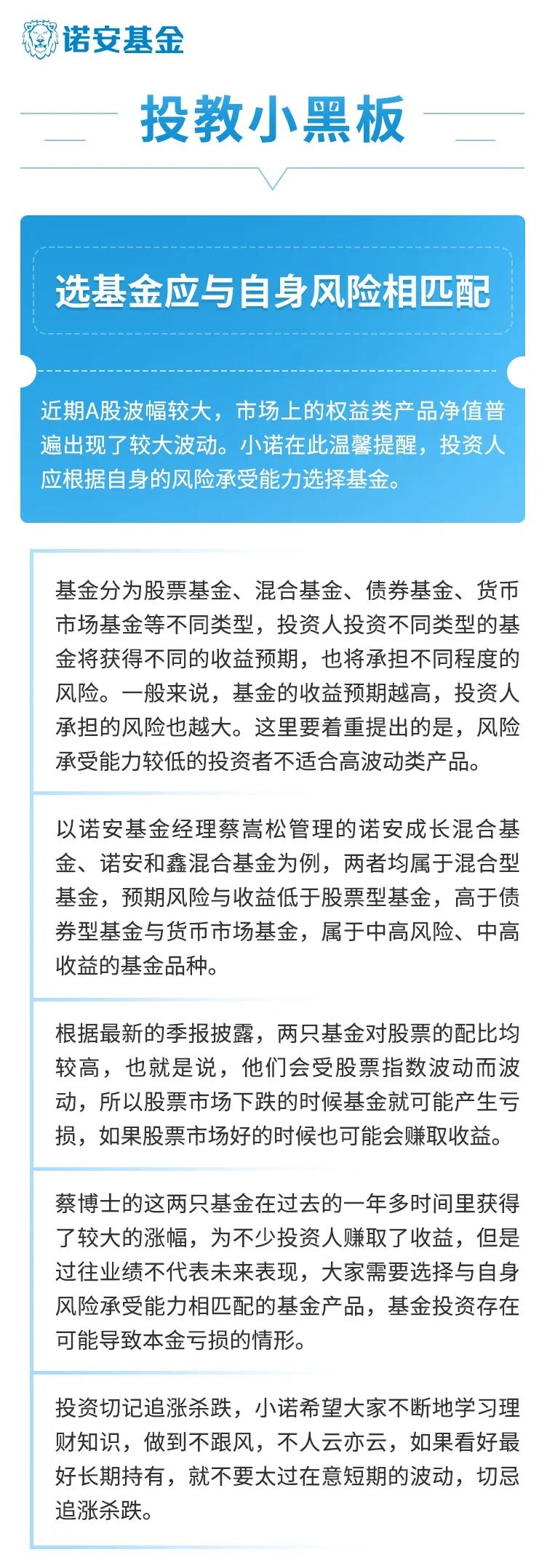 诺安基金

投教小黑板

选基金应与自身风险相匹配

近期A股波幅较大，市场上的权益类产品净值普遍出现了较大波动。小诺在此温馨提醒，投资人应根据自身的风险承受能力选择基金。

基金分为股票基金、混合基金、债券基金、货币市场基金等不同类型，投资人投资不同类型的基金将获得不同的收益预期，也将承担不同程度的风险。一般来说，基金的收益预期越高，投资人承担的风险也越大。这里要着重提出的是，风险承受能力较低的投资者不适合高波动类产品。

以诺安基金经理蔡嵩松管理的诺安成长混合基金、诺安和鑫混合基金为例，两者均属于混合型基金，预期风险与收益低于股票型基金，高于债券型基金与货币市场基金，属于中高风险、中高收益的基金品种。

根据最新的季报披露，两只基金对股票的配比均较高，也就是说，他们会受股票指数波动而波动，所以股票市场下跌的时候基金就可能产生亏损，如果股票市场好的时候也可能会赚取收益。

蔡博士的这两只基金在过去的一年多时间里获得了较大的涨幅，为不少投资人赚取了收益，但是过往业绩不代表未来表现，大家需要选择与自身风险承受能力相匹配的基金产品，基金投资存在可能导致本金亏损的情形。

投资切记追涨杀跌，小诺希望大家不断地学习理财知识，做到不跟风，不人云亦云，如果看好最好长期持有，就不要太过在意短期的波动，切忌追涨杀跌。